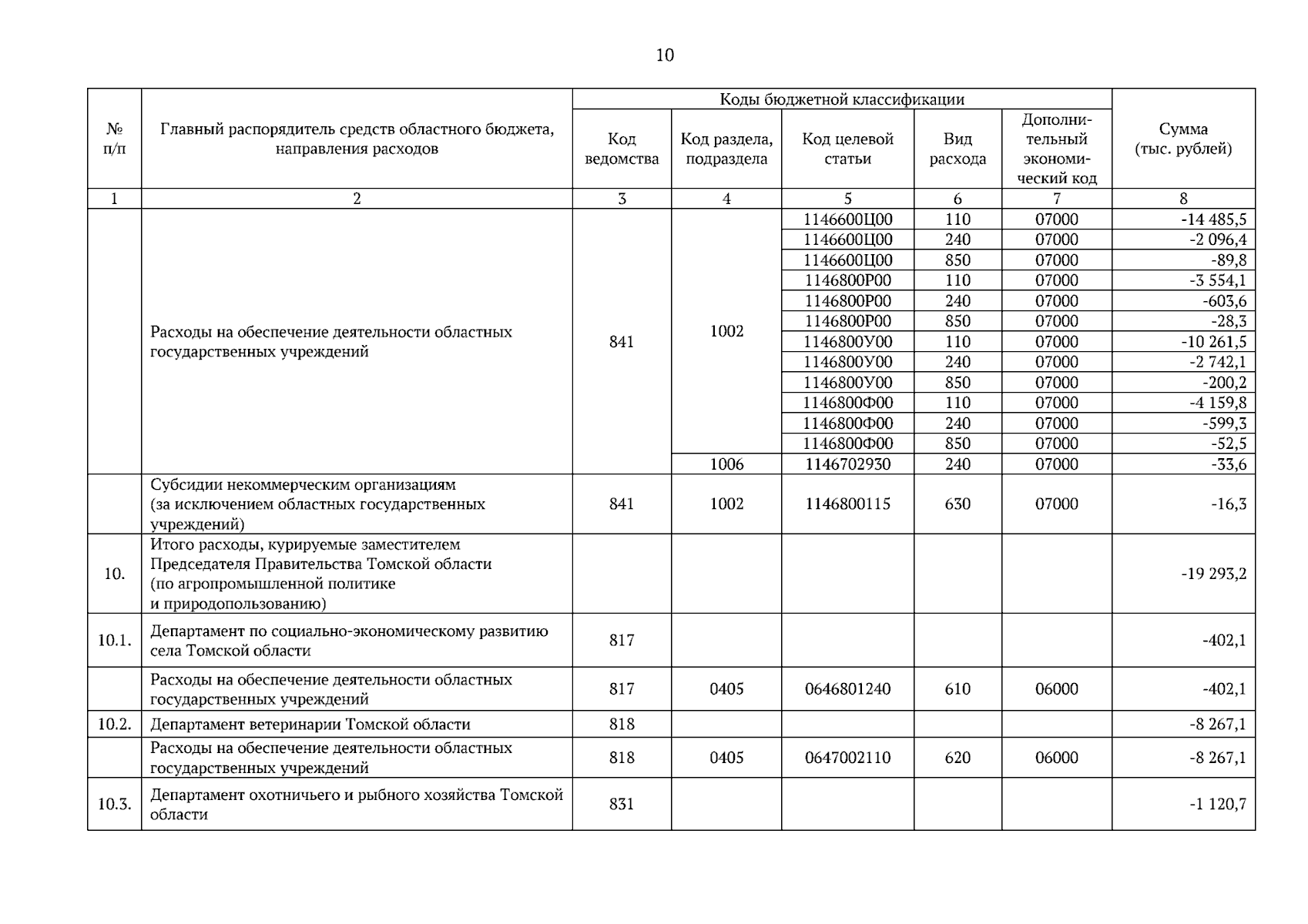 10

| № п/п | Главный распорядитель средств областного бюджета, направления расходов | Коды бюджетной классификации | | | | | Сумма (тыс. рублей) |
|---|---|---|---|---|---|---|---|
| | | Код ведомства | Код раздела, подраздела | Код целевой статьи | Вид расхода | Дополнительный экономический код | |
| 1 | 2 | 3 | 4 | 5 | 6 | 7 | 8 |
| | Расходы на обеспечение деятельности областных государственных учреждений | 841 | 1002 | 1146600Ц00 | 110 | 07000 | -14 485,5 |
| | | | | 1146600Ц00 | 240 | 07000 | -2 096,4 |
| | | | | 1146600Ц00 | 850 | 07000 | -89,8 |
| | | | | 1146800Р00 | 110 | 07000 | -3 554,1 |
| | | | | 1146800Р00 | 240 | 07000 | -603,6 |
| | | | | 1146800Р00 | 850 | 07000 | -28,3 |
| | | | | 1146800У00 | 110 | 07000 | -10 261,5 |
| | | | | 1146800У00 | 240 | 07000 | -2 742,1 |
| | | | | 1146800У00 | 850 | 07000 | -200,2 |
| | | | | 1146800Ф00 | 110 | 07000 | -4 159,8 |
| | | | | 1146800Ф00 | 240 | 07000 | -599,3 |
| | | | | 1146800Ф00 | 850 | 07000 | -52,5 |
| | | | 1006 | 1146702930 | 240 | 07000 | -33,6 |
| | Субсидии некоммерческим организациям (за исключением областных государственных учреждений) | 841 | 1002 | 1146800115 | 630 | 07000 | -16,3 |
| 10. | Итого расходы, курируемые заместителем Председателя Правительства Томской области (по агропромышленной политике и природопользованию) | | | | | | -19 293,2 |
| 10.1. | Департамент по социально-экономическому развитию села Томской области | 817 | | | | | -402,1 |
| | Расходы на обеспечение деятельности областных государственных учреждений | 817 | 0405 | 0646801240 | 610 | 06000 | -402,1 |
| 10.2. | Департамент ветеринарии Томской области | 818 | | | | | -8 267,1 |
| | Расходы на обеспечение деятельности областных государственных учреждений | 818 | 0405 | 0647002110 | 620 | 06000 | -8 267,1 |
| 10.3. | Департамент охотничьего и рыбного хозяйства Томской области | 831 | | | | | -1 120,7 |